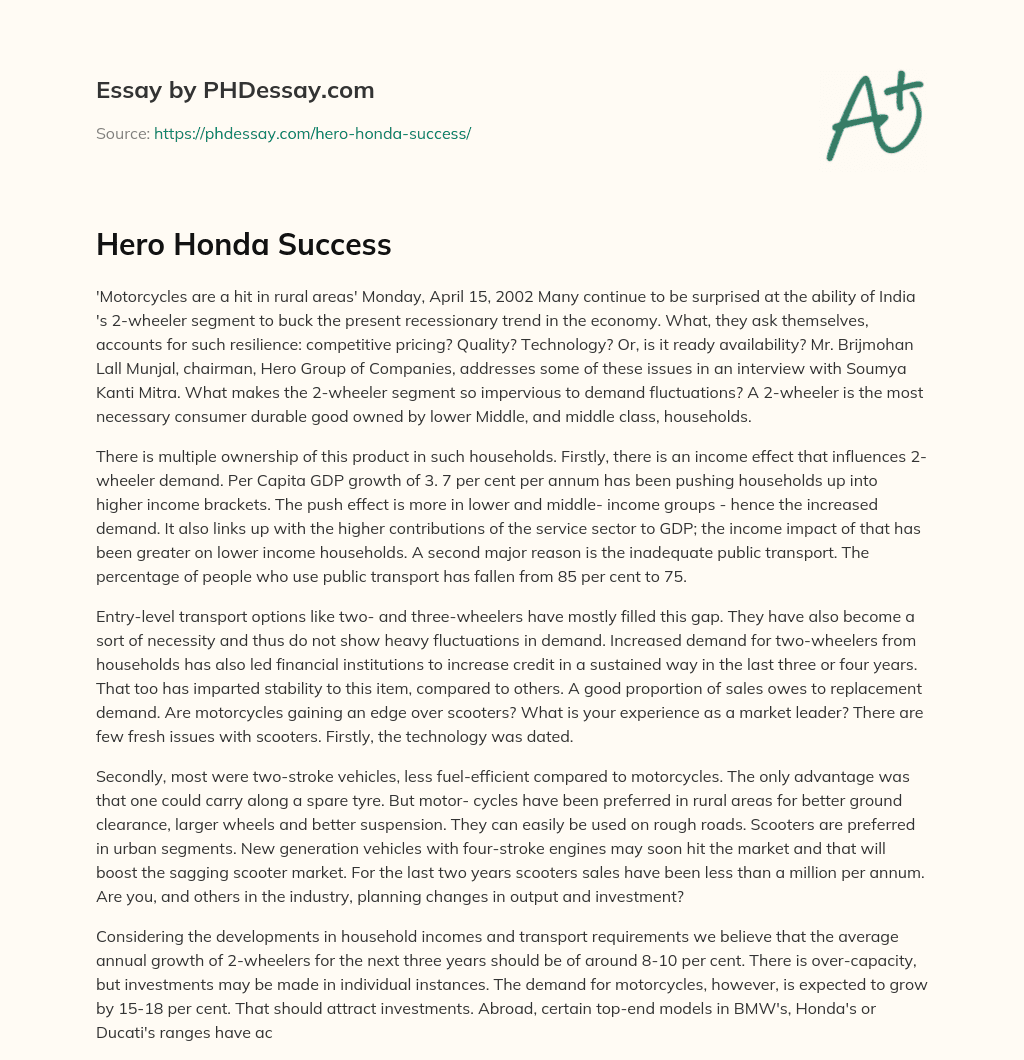 Essay by PHDessay.com

Source: https://phdessay.com/hero-honda-success/

A+

Hero Honda Success

'Motorcycles are a hit in rural areas' Monday, April 15, 2002 Many continue to be surprised at the ability of India 's 2-wheeler segment to buck the present recessionary trend in the economy. What, they ask themselves, accounts for such resilience: competitive pricing? Quality? Technology? Or, is it ready availability? Mr. Brijmohan Lall Munjal, chairman, Hero Group of Companies, addresses some of these issues in an interview with Soumya Kanti Mitra. What makes the 2-wheeler segment so impervious to demand fluctuations? A 2-wheeler is the most necessary consumer durable good owned by lower Middle, and middle class, households.

There is multiple ownership of this product in such households. Firstly, there is an income effect that influences 2-wheeler demand. Per Capita GDP growth of 3. 7 per cent per annum has been pushing households up into higher income brackets. The push effect is more in lower and middle- income groups - hence the increased demand. It also links up with the higher contributions of the service sector to GDP; the income impact of that has been greater on lower income households. A second major reason is the inadequate public transport. The percentage of people who use public transport has fallen from 85 per cent to 75.

Entry-level transport options like two- and three-wheelers have mostly filled this gap. They have also become a sort of necessity and thus do not show heavy fluctuations in demand. Increased demand for two-wheelers from households has also led financial institutions to increase credit in a sustained way in the last three or four years. That too has imparted stability to this item, compared to others. A good proportion of sales owes to replacement demand. Are motorcycles gaining an edge over scooters? What is your experience as a market leader? There are few fresh issues with scooters. Firstly, the technology was dated.

Secondly, most were two-stroke vehicles, less fuel-efficient compared to motorcycles. The only advantage was that one could carry along a spare tyre. But motor- cycles have been preferred in rural areas for better ground clearance, larger wheels and better suspension. They can easily be used on rough roads. Scooters are preferred in urban segments. New generation vehicles with four-stroke engines may soon hit the market and that will boost the sagging scooter market. For the last two years scooters sales have been less than a million per annum. Are you, and others in the industry, planning changes in output and investment?

Considering the developments in household incomes and transport requirements we believe that the average annual growth of 2-wheelers for the next three years should be of around 8-10 per cent. There is over-capacity, but investments may be made in individual instances. The demand for motorcycles, however, is expected to grow by 15-18 per cent. That should attract investments. Abroad, certain top-end models in BMW's, Honda's or Ducati's ranges have ac